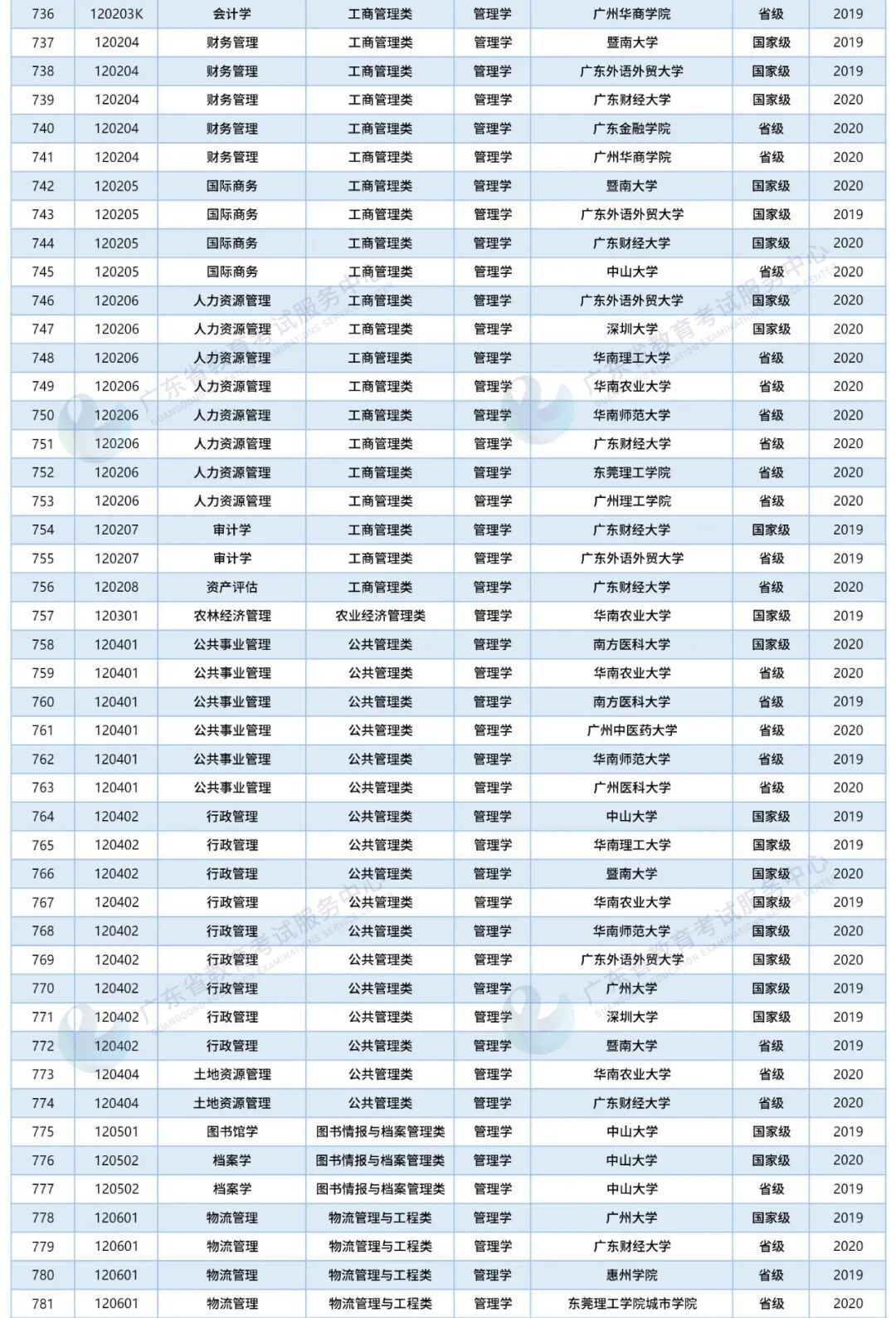 | 736 | 120203K | 会计学 | 工商管理类 | 管理学 | 广州华商学院 | 省级 | 2019 |
|---|---|---|---|---|---|---|---|
| 737 | 120204 | 财务管理 | 工商管理类 | 管理学 | 暨南大学 | 国家级 | 2019 |
| 738 | 120204 | 财务管理 | 工商管理类 | 管理学 | 广东外语外贸大学 | 国家级 | 2019 |
| 739 | 120204 | 财务管理 | 工商管理类 | 管理学 | 广东财经大学 | 国家级 | 2020 |
| 740 | 120204 | 财务管理 | 工商管理类 | 管理学 | 广东金融学院 | 省级 | 2020 |
| 741 | 120204 | 财务管理 | 工商管理类 | 管理学 | 广州华商学院 | 省级 | 2020 |
| 742 | 120205 | 国际商务 | 工商管理类 | 管理学 | 暨南大学 | 国家级 | 2020 |
| 743 | 120205 | 国际商务 | 工商管理类 | 管理学 | 广东外语外贸大学 | 国家级 | 2019 |
| 744 | 120205 | 国际商务 | 工商管理类 | 管理学 | 广东财经大学 | 国家级 | 2020 |
| 745 | 120205 | 国际商务 | 工商管理类 | 管理学 | 中山大学 | 省级 | 2020 |
| 746 | 120206 | 人力资源管理 | 工商管理类 | 管理学 | 广东外语外贸大学 | 国家级 | 2020 |
| 747 | 120206 | 人力资源管理 | 工商管理类 | 管理学 | 深圳大学 | 国家级 | 2020 |
| 748 | 120206 | 人力资源管理 | 工商管理类 | 管理学 | 华南理工大学 | 省级 | 2020 |
| 749 | 120206 | 人力资源管理 | 工商管理类 | 管理学 | 华南农业大学 | 省级 | 2020 |
| 750 | 120206 | 人力资源管理 | 工商管理类 | 管理学 | 华南师范大学 | 省级 | 2020 |
| 751 | 120206 | 人力资源管理 | 工商管理类 | 管理学 | 广东财经大学 | 省级 | 2020 |
| 752 | 120206 | 人力资源管理 | 工商管理类 | 管理学 | 东莞理工学院 | 省级 | 2020 |
| 753 | 120206 | 人力资源管理 | 工商管理类 | 管理学 | 广州理工学院 | 省级 | 2020 |
| 754 | 120207 | 审计学 | 工商管理类 | 管理学 | 广东财经大学 | 国家级 | 2019 |
| 755 | 120207 | 审计学 | 工商管理类 | 管理学 | 广东外语外贸大学 | 省级 | 2019 |
| 756 | 120208 | 资产评估 | 工商管理类 | 管理学 | 广东财经大学 | 省级 | 2020 |
| 757 | 120301 | 农林经济管理 | 农业经济管理类 | 管理学 | 华南农业大学 | 国家级 | 2019 |
| 758 | 120401 | 公共事业管理 | 公共管理类 | 管理学 | 南方医科大学 | 国家级 | 2020 |
| 759 | 120401 | 公共事业管理 | 公共管理类 | 管理学 | 华南农业大学 | 省级 | 2020 |
| 760 | 120401 | 公共事业管理 | 公共管理类 | 管理学 | 南方医科大学 | 省级 | 2019 |
| 761 | 120401 | 公共事业管理 | 公共管理类 | 管理学 | 广州中医药大学 | 省级 | 2020 |
| 762 | 120401 | 公共事业管理 | 公共管理类 | 管理学 | 华南师范大学 | 省级 | 2019 |
| 763 | 120401 | 公共事业管理 | 公共管理类 | 管理学 | 广州医科大学 | 省级 | 2020 |
| 764 | 120402 | 行政管理 | 公共管理类 | 管理学 | 中山大学 | 国家级 | 2019 |
| 765 | 120402 | 行政管理 | 公共管理类 | 管理学 | 华南理工大学 | 国家级 | 2019 |
| 766 | 120402 | 行政管理 | 公共管理类 | 管理学 | 暨南大学 | 国家级 | 2020 |
| 767 | 120402 | 行政管理 | 公共管理类 | 管理学 | 华南农业大学 | 国家级 | 2019 |
| 768 | 120402 | 行政管理 | 公共管理类 | 管理学 | 华南师范大学 | 国家级 | 2020 |
| 769 | 120402 | 行政管理 | 公共管理类 | 管理学 | 广东外语外贸大学 | 国家级 | 2020 |
| 770 | 120402 | 行政管理 | 公共管理类 | 管理学 | 广州大学 | 国家级 | 2019 |
| 771 | 120402 | 行政管理 | 公共管理类 | 管理学 | 深圳大学 | 国家级 | 2019 |
| 772 | 120402 | 行政管理 | 公共管理类 | 管理学 | 暨南大学 | 省级 | 2019 |
| 773 | 120404 | 土地资源管理 | 公共管理类 | 管理学 | 华南农业大学 | 省级 | 2020 |
| 774 | 120404 | 土地资源管理 | 公共管理类 | 管理学 | 广东财经大学 | 省级 | 2020 |
| 775 | 120501 | 图书馆学 | 图书情报与档案管理类 | 管理学 | 中山大学 | 国家级 | 2019 |
| 776 | 120502 | 档案学 | 图书情报与档案管理类 | 管理学 | 中山大学 | 国家级 | 2020 |
| 777 | 120502 | 档案学 | 图书情报与档案管理类 | 管理学 | 中山大学 | 省级 | 2019 |
| 778 | 120601 | 物流管理 | 物流管理与工程类 | 管理学 | 广州大学 | 国家级 | 2019 |
| 779 | 120601 | 物流管理 | 物流管理与工程类 | 管理学 | 广东财经大学 | 省级 | 2020 |
| 780 | 120601 | 物流管理 | 物流管理与工程类 | 管理学 | 惠州学院 | 省级 | 2019 |
| 781 | 120601 | 物流管理 | 物流管理与工程类 | 管理学 | 东莞理工学院城市学院 | 省级 | 2020 |

广东省教育考试服务中心
GUANGDONG EDUCATION EXAMINATIONS SERVICE CENTER